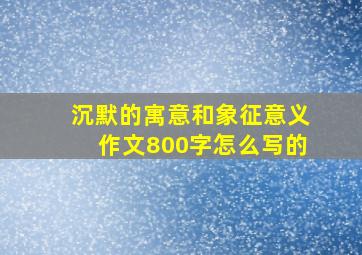 沉默的寓意和象征意义
作文800字怎么写的